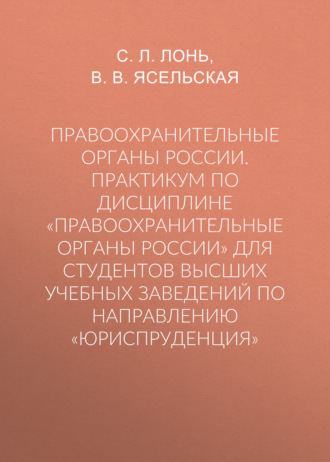 С. Л. ЛОНЬ,
В. В. ЯСЕЛЬСКАЯ

ПРАВООХРАНИТЕЛЬНЫЕ ОРГАНЫ РОССИИ. ПРАКТИКУМ ПО ДИСЦИПЛИНЕ «ПРАВООХРАНИТЕЛЬНЫЕ ОРГАНЫ РОССИИ» ДЛЯ СТУДЕНТОВ ВЫСШИХ УЧЕБНЫХ ЗАВЕДЕНИЙ ПО НАПРАВЛЕНИЮ «ЮРИСПРУДЕНЦИЯ»